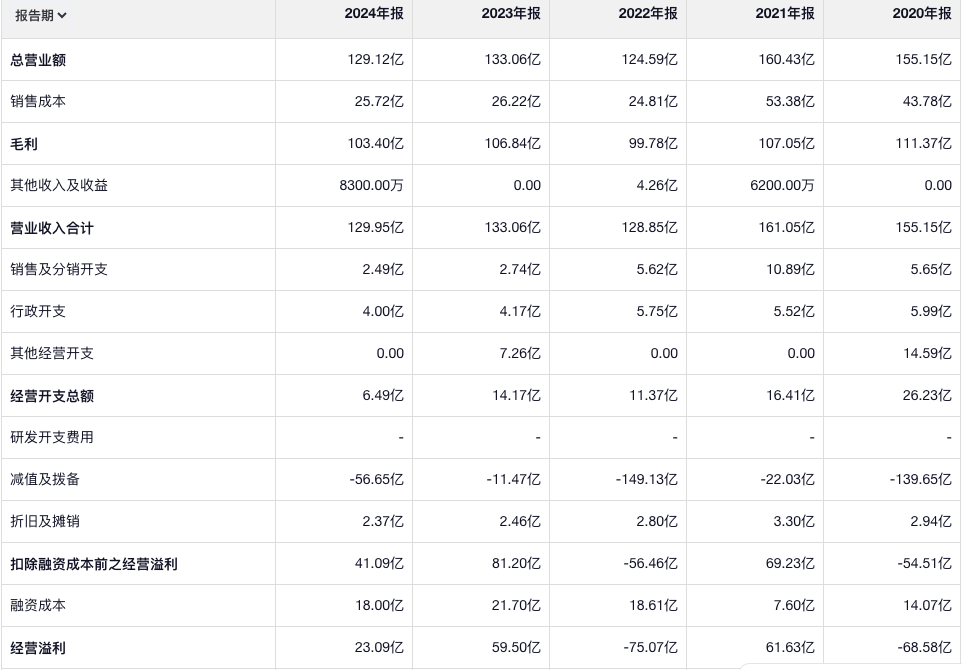 | 报告期 | 2024年报 | 2023年报 | 2022年报 | 2021年报 | 2020年报 |
|---|---|---|---|---|---|
| 总营业额 | 129.12亿 | 133.06亿 | 124.59亿 | 160.43亿 | 155.15亿 |
| 销售成本 | 25.72亿 | 26.22亿 | 24.81亿 | 53.38亿 | 43.78亿 |
| 毛利 | 103.40亿 | 106.84亿 | 99.78亿 | 107.05亿 | 111.37亿 |
| 其他收入及收益 | 8300.00万 | 0.00 | 4.26亿 | 6200.00万 | 0.00 |
| 营业收入合计 | 129.95亿 | 133.06亿 | 128.85亿 | 161.05亿 | 155.15亿 |
| 销售及分销开支 | 2.49亿 | 2.74亿 | 5.62亿 | 10.89亿 | 5.65亿 |
| 行政开支 | 4.00亿 | 4.17亿 | 5.75亿 | 5.52亿 | 5.99亿 |
| 其他经营开支 | 0.00 | 7.26亿 | 0.00 | 0.00 | 14.59亿 |
| 经营开支总额 | 6.49亿 | 14.17亿 | 11.37亿 | 16.41亿 | 26.23亿 |
| 研发开支费用 | - | - | - | - | - |
| 减值及拨备 | -56.65亿 | -11.47亿 | -149.13亿 | -22.03亿 | -139.65亿 |
| 折旧及摊销 | 2.37亿 | 2.46亿 | 2.80亿 | 3.30亿 | 2.94亿 |
| 扣除融资成本前之经营溢利 | 41.09亿 | 81.20亿 | -56.46亿 | 69.23亿 | -54.51亿 |
| 融资成本 | 18.00亿 | 21.70亿 | 18.61亿 | 7.60亿 | 14.07亿 |
| 经营溢利 | 23.09亿 | 59.50亿 | -75.07亿 | 61.63亿 | -68.58亿 |